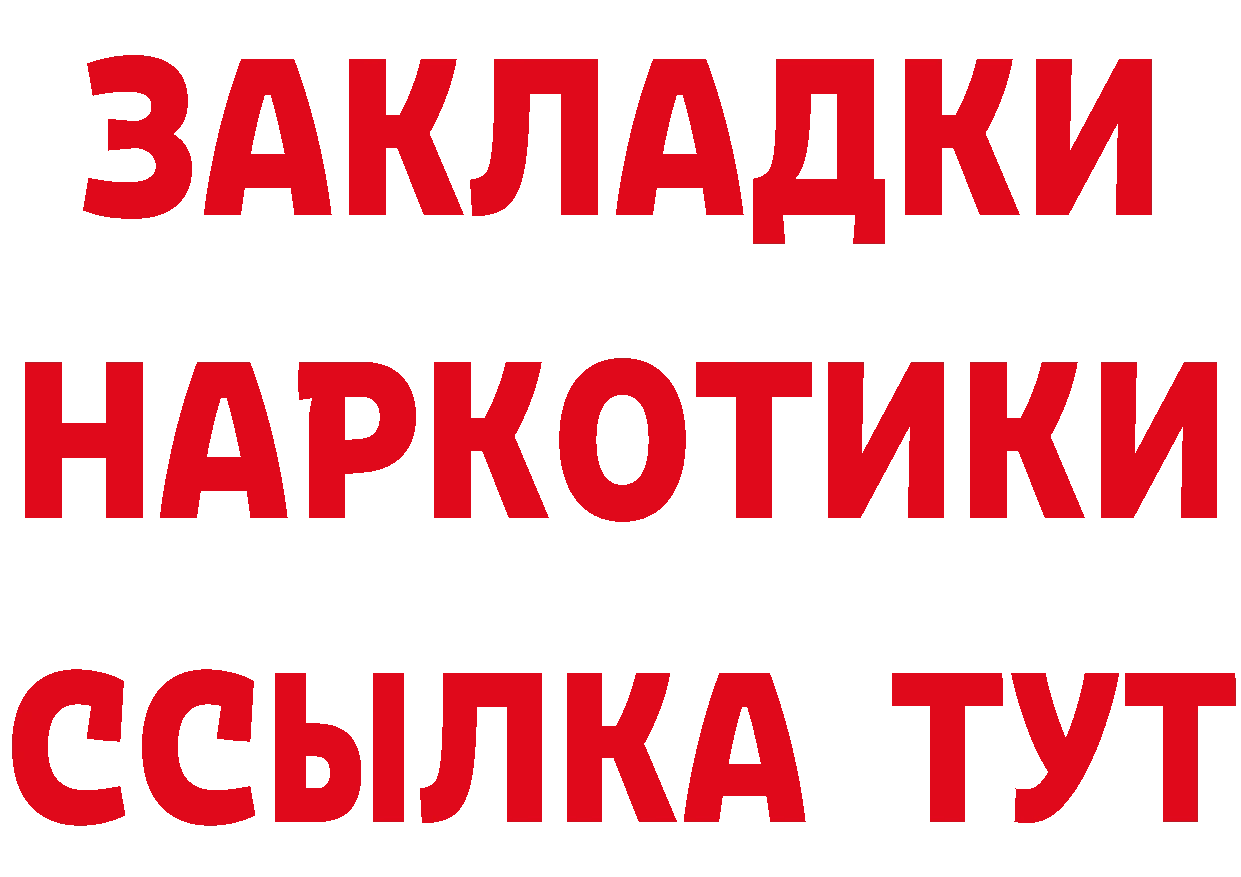 ЗАКЛАДКИ НАРКОТИКИ ССЫЛКА ТУТ